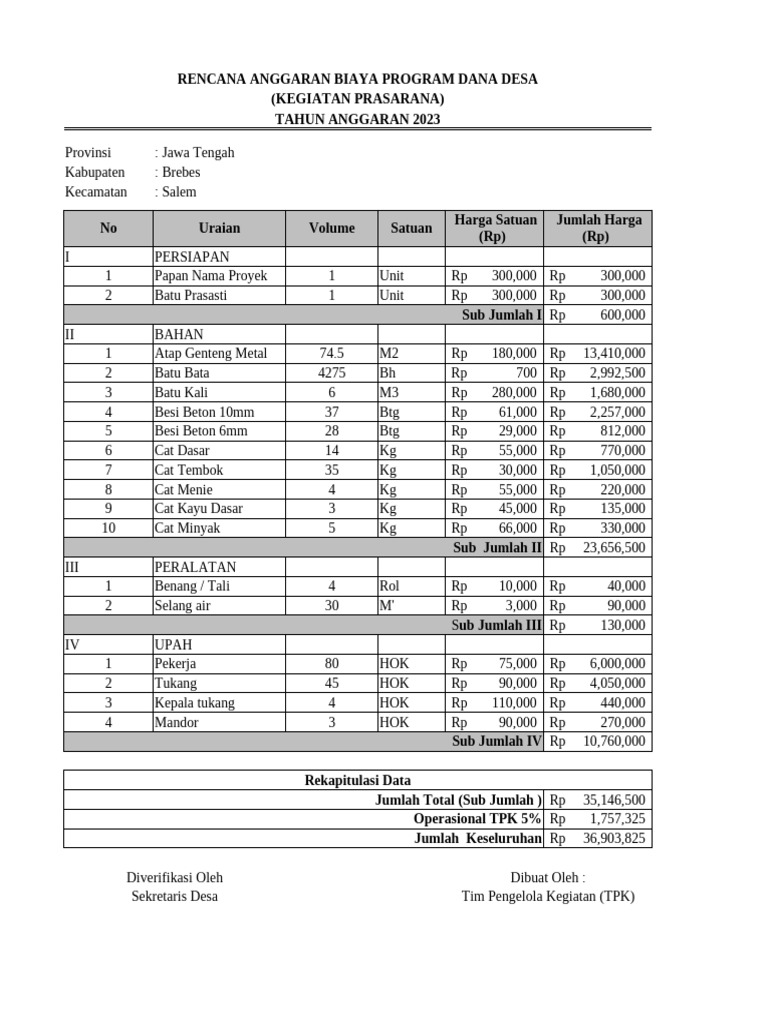 RENCANA ANGGARAN BIAYA PROGRAM DANA DESA
(KEGIATAN PRASARANA)
TAHUN ANGGARAN 2023

Provinsi : Jawa Tengah
Kabupaten : Brebes
Kecamatan : Salem

| No | Uraian | Volume | Satuan | Harga Satuan (Rp) | Jumlah Harga (Rp) |
|---|---|---|---|---|---|
| I | PERSIAPAN | | | | |
| 1 | Papan Nama Proyek | 1 | Unit | Rp 300,000 | Rp 300,000 |
| 2 | Batu Prasasti | 1 | Unit | Rp 300,000 | Rp 300,000 |
| | | | | Sub Jumlah I | Rp 600,000 |
| II | BAHAN | | | | |
| 1 | Atap Genteng Metal | 74.5 | M2 | Rp 180,000 | Rp 13,410,000 |
| 2 | Batu Bata | 4275 | Bh | Rp 700 | Rp 2,992,500 |
| 3 | Batu Kali | 6 | M3 | Rp 280,000 | Rp 1,680,000 |
| 4 | Besi Beton 10mm | 37 | Btg | Rp 61,000 | Rp 2,257,000 |
| 5 | Besi Beton 6mm | 28 | Btg | Rp 29,000 | Rp 812,000 |
| 6 | Cat Dasar | 14 | Kg | Rp 55,000 | Rp 770,000 |
| 7 | Cat Tembok | 35 | Kg | Rp 30,000 | Rp 1,050,000 |
| 8 | Cat Menie | 4 | Kg | Rp 55,000 | Rp 220,000 |
| 9 | Cat Kayu Dasar | 3 | Kg | Rp 45,000 | Rp 135,000 |
| 10 | Cat Minyak | 5 | Kg | Rp 66,000 | Rp 330,000 |
| | | | | Sub Jumlah II | Rp 23,656,500 |
| III | PERALATAN | | | | |
| 1 | Benang / Tali | 4 | Rol | Rp 10,000 | Rp 40,000 |
| 2 | Selang air | 30 | M' | Rp 3,000 | Rp 90,000 |
| | | | | Sub Jumlah III | Rp 130,000 |
| IV | UPAH | | | | |
| 1 | Pekerja | 80 | HOK | Rp 75,000 | Rp 6,000,000 |
| 2 | Tukang | 45 | HOK | Rp 90,000 | Rp 4,050,000 |
| 3 | Kepala tukang | 4 | HOK | Rp 110,000 | Rp 440,000 |
| 4 | Mandor | 3 | HOK | Rp 90,000 | Rp 270,000 |
| | | | | Sub Jumlah IV | Rp 10,760,000 |

| Rekapitulasi Data | |
|---|---|
| Jumlah Total (Sub Jumlah ) | Rp 35,146,500 |
| Operasional TPK 5% | Rp 1,757,325 |
| Jumlah Keseluruhan | Rp 36,903,825 |

Diverifikasi Oleh
Sekretaris Desa

Dibuat Oleh :
Tim Pengelola Kegiatan (TPK)